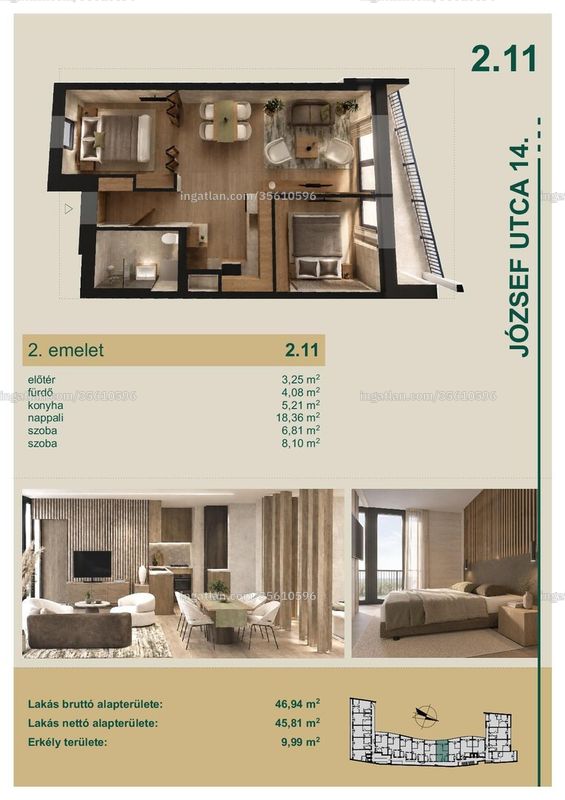 2.11

JÓZSEF UTCA 14.

2. emelet 2.11

előtér 3,25 $m^2$
fürdő 4,08 $m^2$
konyha 5,21 $m^2$
nappali 18,36 $m^2$
szoba 6,81 $m^2$
szoba 8,10 $m^2$

Lakás bruttó alapterülete: 46,94 $m^2$
Lakás nettó alapterülete: 45,81 $m^2$
Erkély területe: 9,99 $m^2$

ingatlan.com/35610596